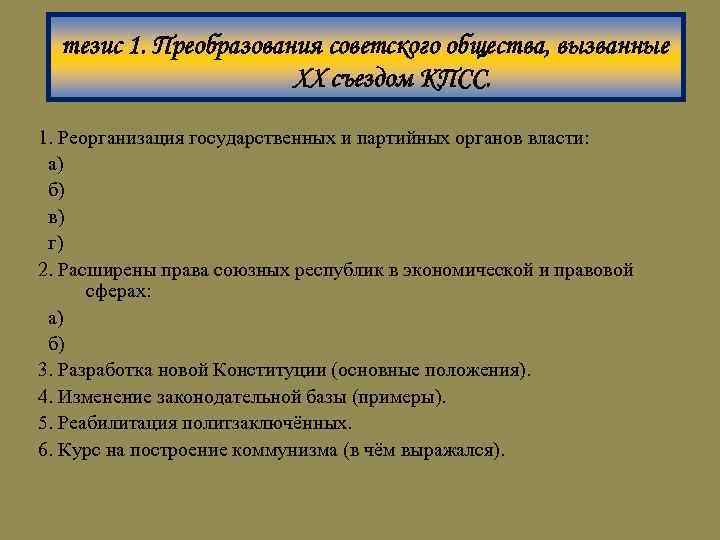 тезис 1. Преобразования советского общества, вызванные XX съездом КПСС.

1. Реорганизация государственных и партийных органов власти:
а)
б)
в)
г)
2. Расширены права союзных республик в экономической и правовой сферах:
а)
б)
3. Разработка новой Конституции (основные положения).
4. Изменение законодательной базы (примеры).
5. Реабилитация политзаключённых.
6. Курс на построение коммунизма (в чём выражался).